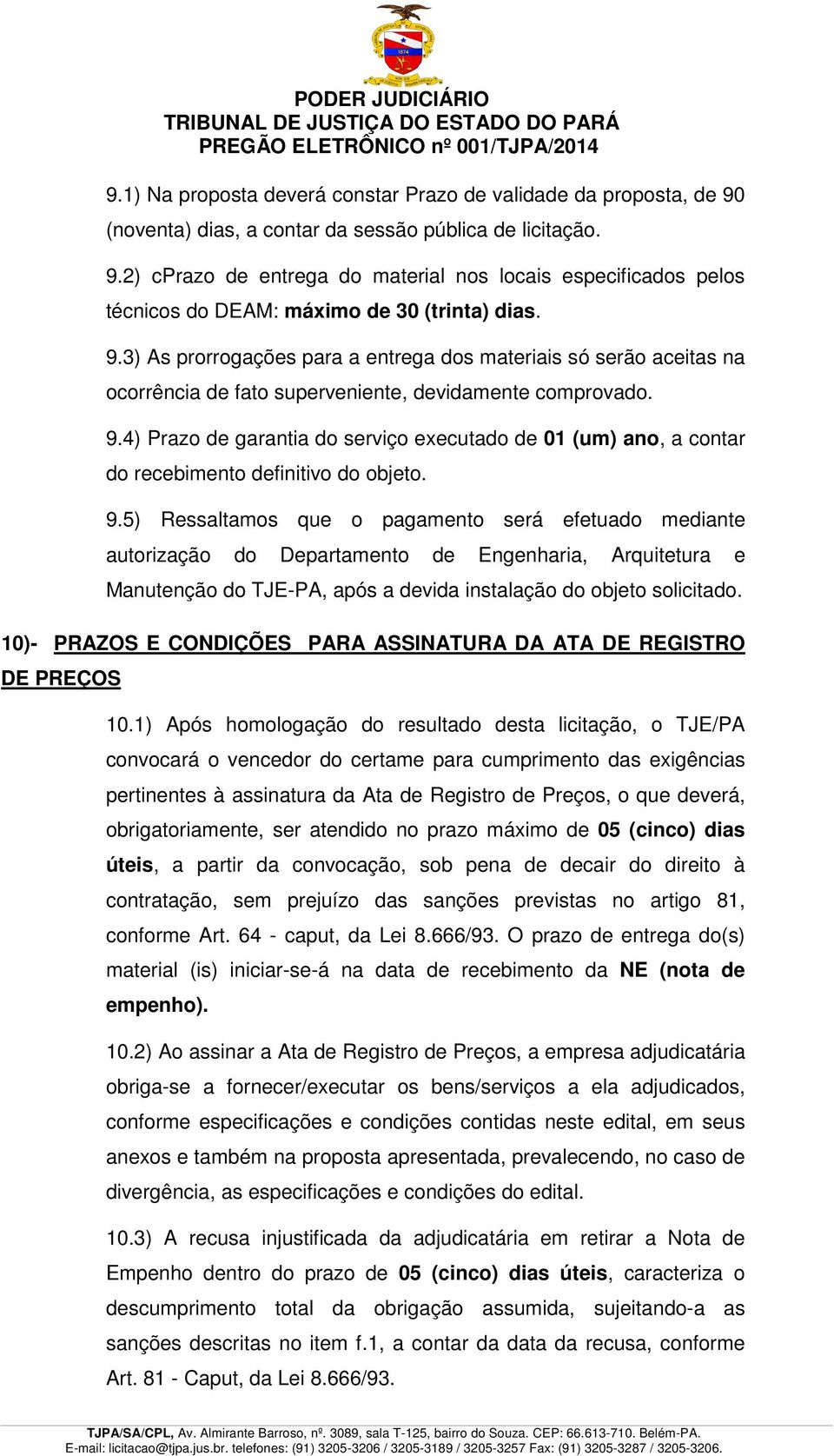 1874

PODER JUDICIÁRIO
TRIBUNAL DE JUSTIÇA DO ESTADO DO PARÁ
PREGÃO ELETRÔNICO nº 001/TJPA/2014

9.1) Na proposta deverá constar Prazo de validade da proposta, de 90 (noventa) dias, a contar da sessão pública de licitação.

9.2) cPrazo de entrega do material nos locais especificados pelos técnicos do DEAM: máximo de 30 (trinta) dias.

9.3) As prorrogações para a entrega dos materiais só serão aceitas na ocorrência de fato superveniente, devidamente comprovado.

9.4) Prazo de garantia do serviço executado de 01 (um) ano, a contar do recebimento definitivo do objeto.

9.5) Ressaltamos que o pagamento será efetuado mediante autorização do Departamento de Engenharia, Arquitetura e Manutenção do TJE-PA, após a devida instalação do objeto solicitado.

10)- PRAZOS E CONDIÇÕES PARA ASSINATURA DA ATA DE REGISTRO DE PREÇOS

10.1) Após homologação do resultado desta licitação, o TJE/PA convocará o vencedor do certame para cumprimento das exigências pertinentes à assinatura da Ata de Registro de Preços, o que deverá, obrigatoriamente, ser atendido no prazo máximo de 05 (cinco) dias úteis, a partir da convocação, sob pena de decair do direito à contratação, sem prejuízo das sanções previstas no artigo 81, conforme Art. 64 - caput, da Lei 8.666/93. O prazo de entrega do(s) material (is) iniciar-se-á na data de recebimento da NE (nota de empenho).

10.2) Ao assinar a Ata de Registro de Preços, a empresa adjudicatária obriga-se a fornecer/executar os bens/serviços a ela adjudicados, conforme especificações e condições contidas neste edital, em seus anexos e também na proposta apresentada, prevalecendo, no caso de divergência, as especificações e condições do edital.

10.3) A recusa injustificada da adjudicatária em retirar a Nota de Empenho dentro do prazo de 05 (cinco) dias úteis, caracteriza o descumprimento total da obrigação assumida, sujeitando-a as sanções descritas no item f.1, a contar da data da recusa, conforme Art. 81 - Caput, da Lei 8.666/93.

TJPA/SA/CPL, Av. Almirante Barroso, nº. 3089, sala T-125, bairro do Souza. CEP: 66.613-710. Belém-PA.
E-mail: licitacao@tjpa.jus.br. telefones: (91) 3205-3206 / 3205-3189 / 3205-3257 Fax: (91) 3205-3287 / 3205-3206.